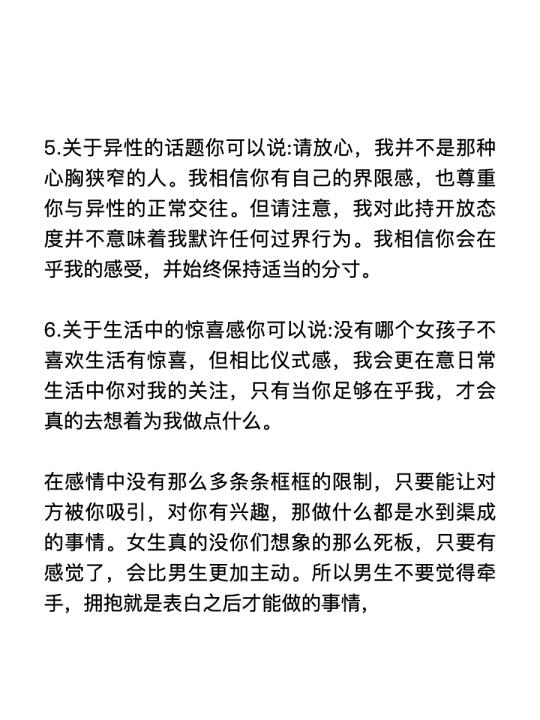 5.关于异性的话题你可以说:请放心，我并不是那种心胸狭窄的人。我相信你有自己的界限感，也尊重你与异性的正常交往。但请注意，我对此持开放态度并不意味着我默许任何过界行为。我相信你会在乎我的感受，并始终保持适当的分寸。

6.关于生活中的惊喜感你可以说:没有哪个女孩子不喜欢生活有惊喜，但相比仪式感，我会更在意日常生活中你对我的关注，只有当你足够在乎我，才会真的去想着为我做点什么。

在感情中没有那么多条条框框的限制，只要能让对方被你吸引，对你有兴趣，那做什么都是水到渠成的事情。女生真的没你们想象的那么死板，只要有感觉了，会比男生更加主动。所以男生不要觉得牵手，拥抱就是表白之后才能做的事情，